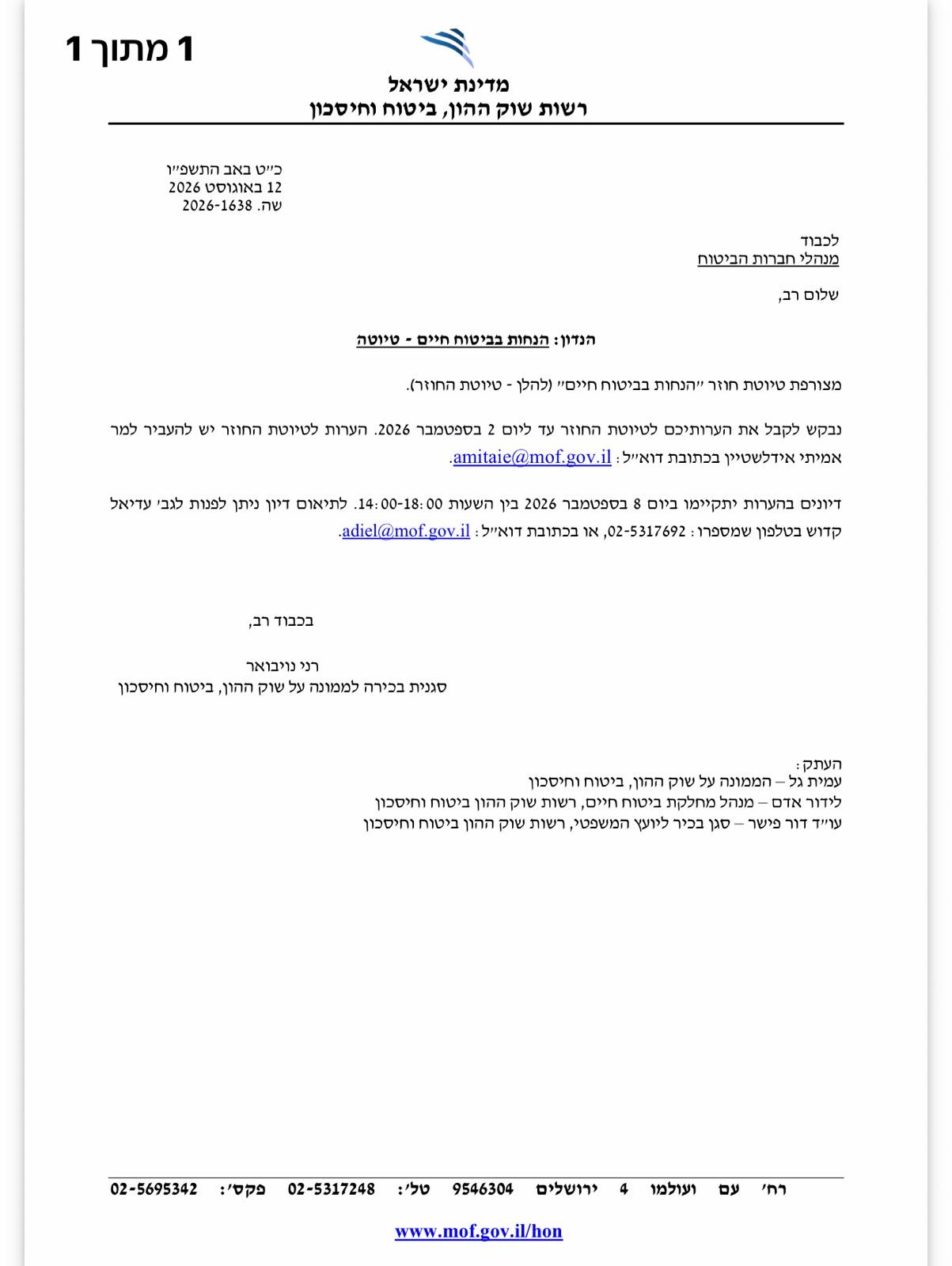 1 מתוך 1

מדינת ישראל
רשות שוק ההון, ביטוח וחיסכון

כ״ט באב התשפ״ו
12 באוגוסט 2026
שה. 2026-1638

לכבוד
מנהלי חברות הביטוח

שלום רב,

הנדון: הנחות בביטוח חיים - טיוטה

מצורפת טיוטת חוזר ״הנחות בביטוח חיים״ (להלן - טיוטת החוזר).

נבקש לקבל את הערותיכם לטיוטת החוזר עד ליום 2 בספטמבר 2026. הערות לטיוטת החוזר יש להעביר למר אמיתי אידלשטיין בכתובת דוא״ל: amitaie@mof.gov.il.

דיונים בהערות יתקיימו ביום 8 בספטמבר 2026 בין השעות 14:00-18:00. לתיאום דיון ניתן לפנות לגב׳ עדיאל קדוש בטלפון שמספרו: 02-5317692, או בכתובת דוא״ל: adiel@mof.gov.il.

בכבוד רב,

רני נויבואר
סגנית בכירה לממונה על שוק ההון, ביטוח וחיסכון

העתק:
עמית גל – הממונה על שוק ההון, ביטוח וחיסכון
לידור אדם – מנהל מחלקת ביטוח חיים, רשות שוק ההון ביטוח וחיסכון
עו״ד דור פישר – סגן בכיר ליועץ המשפטי, רשות שוק ההון ביטוח וחיסכון

רח׳ עם ועולמו 4 ירושלים 9546304 טל׳: 02-5317248 פקס׳: 02-5695342

www.mof.gov.il/hon